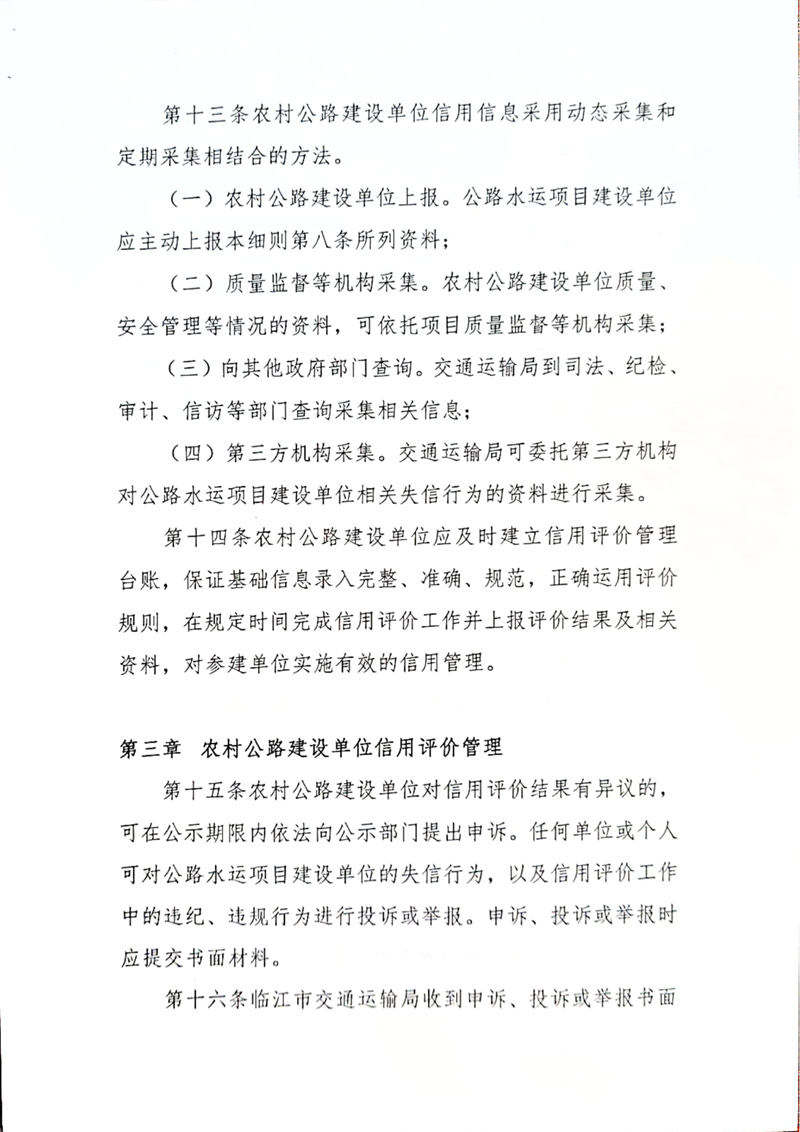 第十三条农村公路建设单位信用信息采用动态采集和定期采集相结合的方法。

（一）农村公路建设单位上报。公路水运项目建设单位应主动上报本细则第八条所列资料；

（二）质量监督等机构采集。农村公路建设单位质量、安全管理等情况的资料，可依托项目质量监督等机构采集；

（三）向其他政府部门查询。交通运输局到司法、纪检、审计、信访等部门查询采集相关信息；

（四）第三方机构采集。交通运输局可委托第三方机构对公路水运项目建设单位相关失信行为的资料进行采集。

第十四条农村公路建设单位应及时建立信用评价管理台账，保证基础信息录入完整、准确、规范，正确运用评价规则，在规定时间完成信用评价工作并上报评价结果及相关资料，对参建单位实施有效的信用管理。

第三章　农村公路建设单位信用评价管理

第十五条农村公路建设单位对信用评价结果有异议的，可在公示期限内依法向公示部门提出申诉。任何单位或个人可对公路水运项目建设单位的失信行为，以及信用评价工作中的违纪、违规行为进行投诉或举报。申诉、投诉或举报时应提交书面材料。

第十六条临江市交通运输局收到申诉、投诉或举报书面